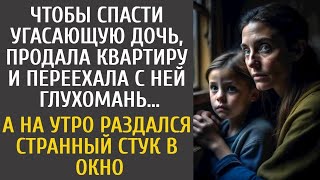 ЧТОБЫ СПАСТИ УГАСАЮЩУЮ ДОЧЬ, ПРОДАЛА КВАРТИРУ И ПЕРЕЕХАЛА С НЕЙ ГЛУХОМАНЬ…

А НА УТРО РАЗДАЛСЯ СТРАННЫЙ СТУК В ОКНО